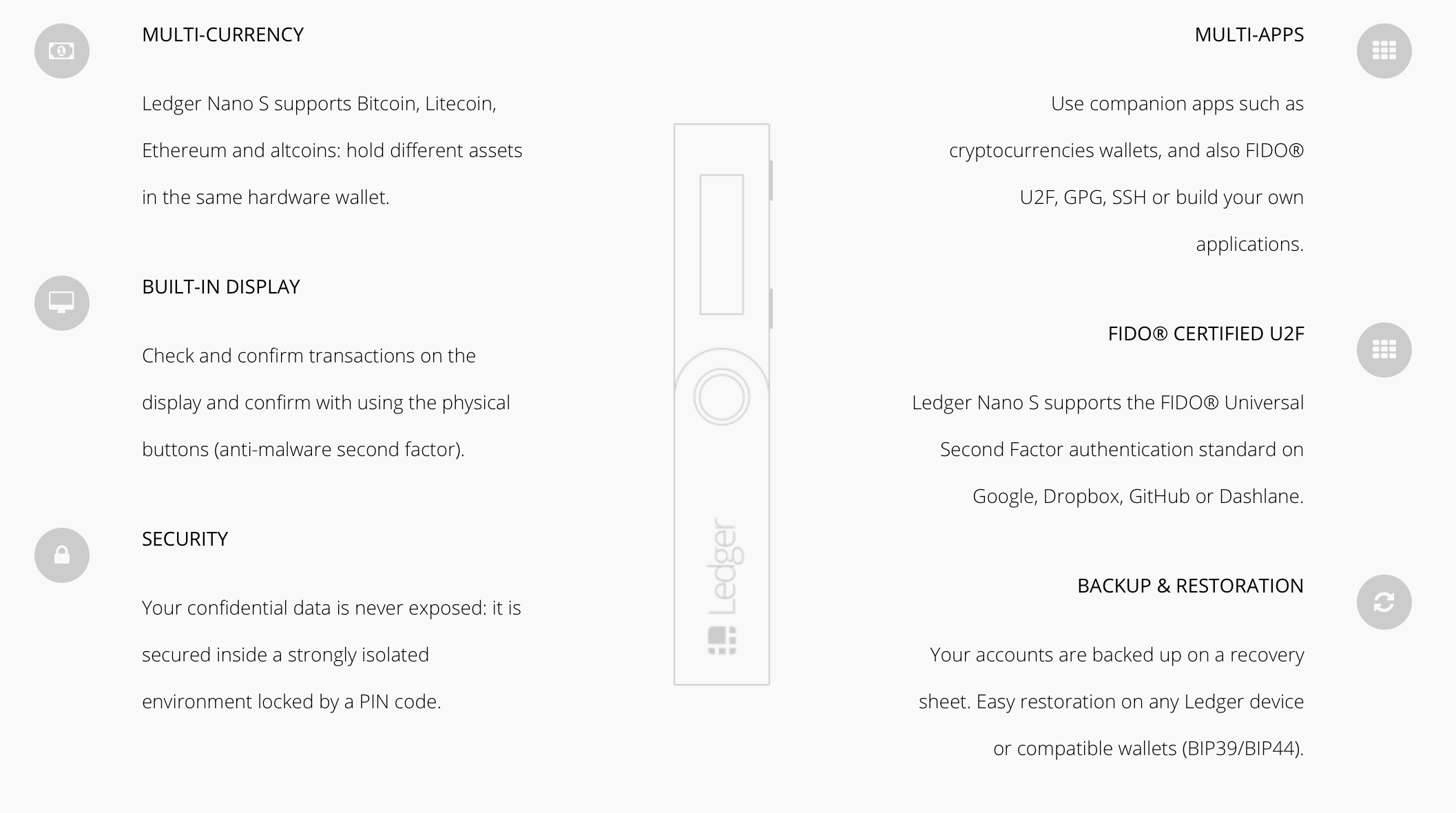 MULTI-CURRENCY

Ledger Nano S supports Bitcoin, Litecoin, Ethereum and altcoins: hold different assets in the same hardware wallet.

BUILT-IN DISPLAY

Check and confirm transactions on the display and confirm with using the physical buttons (anti-malware second factor).

SECURITY

Your confidential data is never exposed: it is secured inside a strongly isolated environment locked by a PIN code.

Ledger

MULTI-APPS

Use companion apps such as cryptocurrencies wallets, and also FIDO® U2F, GPG, SSH or build your own applications.

FIDO® CERTIFIED U2F

Ledger Nano S supports the FIDO® Universal Second Factor authentication standard on Google, Dropbox, GitHub or Dashlane.

BACKUP & RESTORATION

Your accounts are backed up on a recovery sheet. Easy restoration on any Ledger device or compatible wallets (BIP39/BIP44).